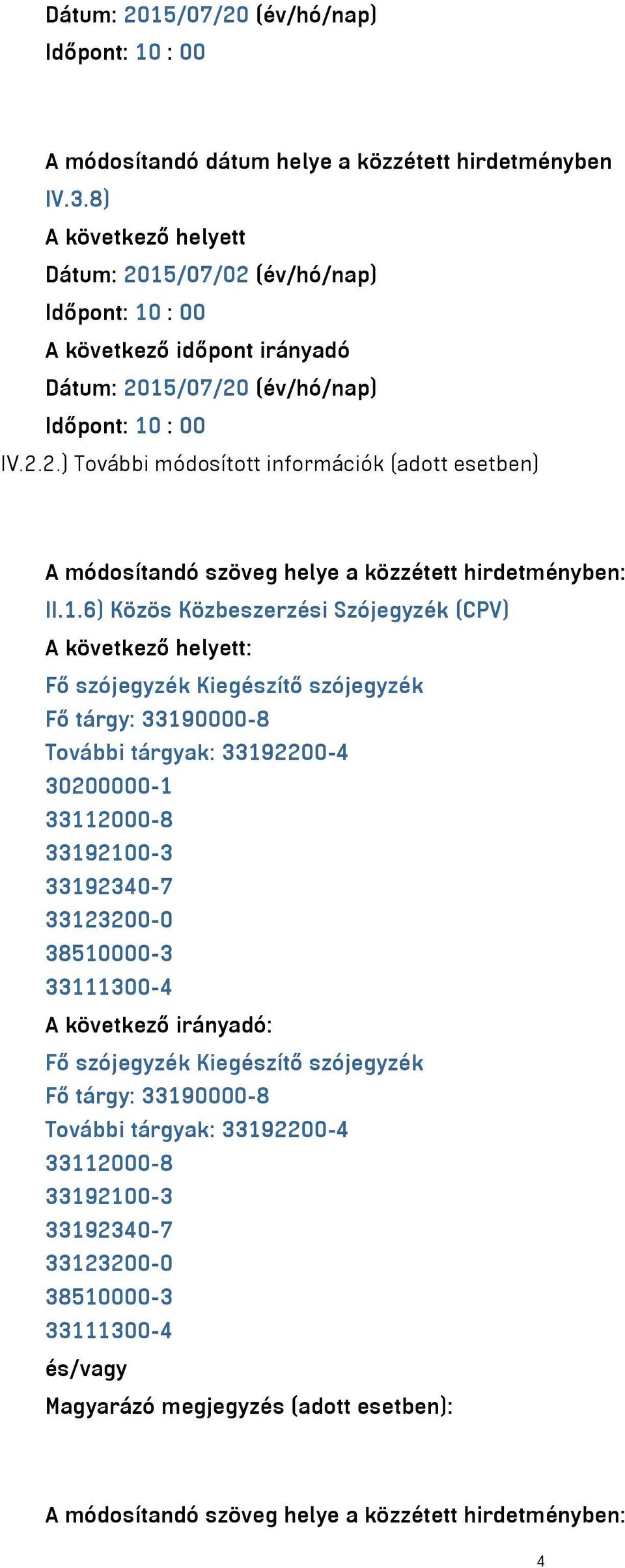 Dátum: 2015/07/20 (év/hó/nap)
Időpont: 10 : 00

A módosítandó dátum helye a közzétett hirdetményben
IV.3.8)
A következő helyett
Dátum: 2015/07/02 (év/hó/nap)
Időpont: 10 : 00
A következő időpont irányadó
Dátum: 2015/07/20 (év/hó/nap)
Időpont: 10 : 00
IV.2.2.) További módosított információk (adott esetben)

A módosítandó szöveg helye a közzétett hirdetményben:
II.1.6) Közös Közbeszerzési Szójegyzék (CPV)
A következő helyett:
Fő szójegyzék Kiegészítő szójegyzék
Fő tárgy: 33190000-8
További tárgyak: 33192200-4
30200000-1
33112000-8
33192100-3
33192340-7
33123200-0
38510000-3
33111300-4
A következő irányadó:
Fő szójegyzék Kiegészítő szójegyzék
Fő tárgy: 33190000-8
További tárgyak: 33192200-4
33112000-8
33192100-3
33192340-7
33123200-0
38510000-3
33111300-4
és/vagy
Magyarázó megjegyzés (adott esetben):

A módosítandó szöveg helye a közzétett hirdetményben:

4